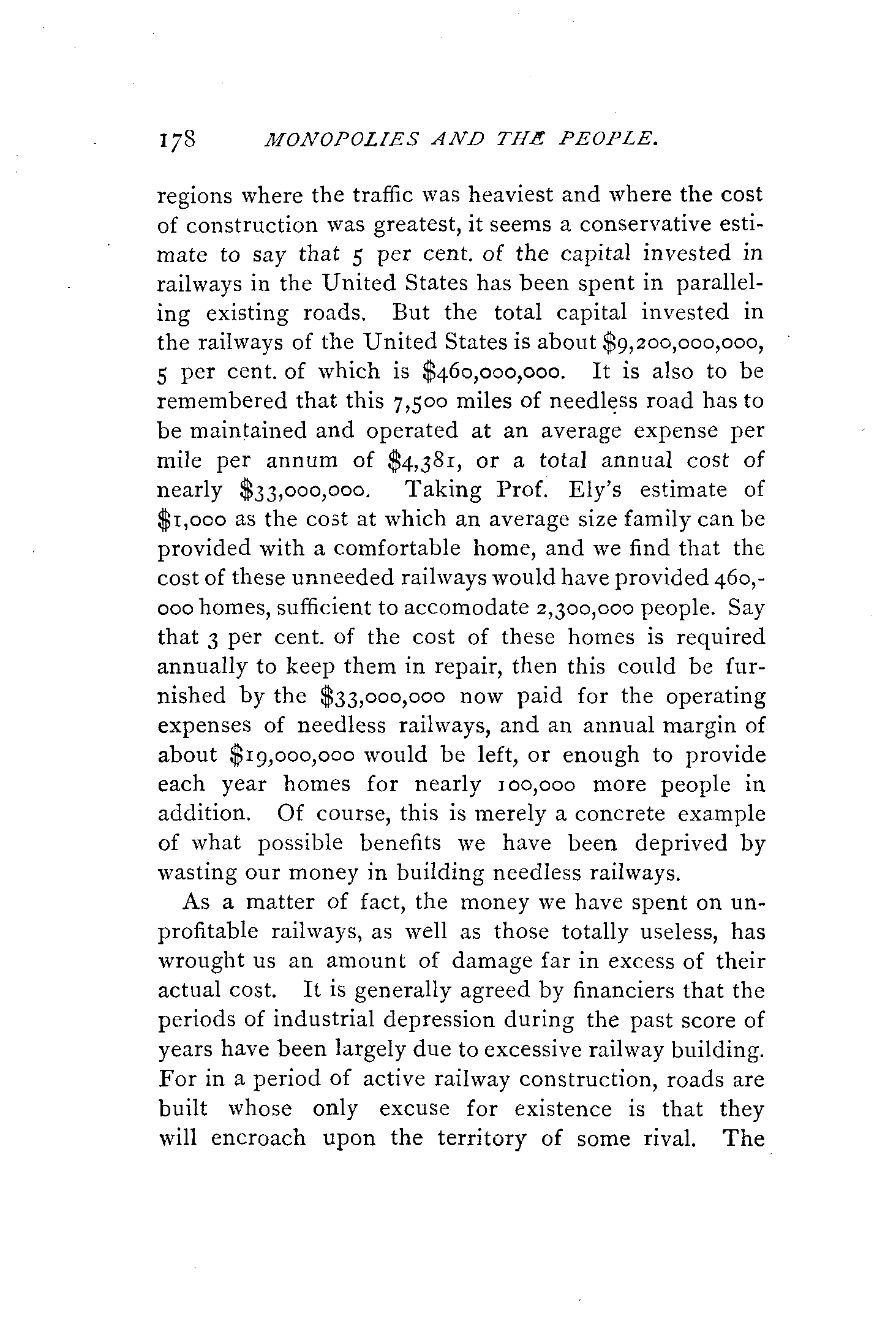 178 MONOPOLIES AND THE PEOPLE.

regions where the traffic was heaviest and where the cost of construction was greatest, it seems a conservative estimate to say that 5 per cent. of the capital invested in railways in the United States has been spent in paralleling existing roads. But the total capital invested in the railways of the United States is about \$9,200,000,000, 5 per cent. of which is \$460,000,000. It is also to be remembered that this 7,500 miles of needless road has to be maintained and operated at an average expense per mile per annum of \$4,381, or a total annual cost of nearly \$33,000,000. Taking Prof. Ely's estimate of \$1,000 as the cost at which an average size family can be provided with a comfortable home, and we find that the cost of these unneeded railways would have provided 460,000 homes, sufficient to accomodate 2,300,000 people. Say that 3 per cent. of the cost of these homes is required annually to keep them in repair, then this could be furnished by the \$33,000,000 now paid for the operating expenses of needless railways, and an annual margin of about \$19,000,000 would be left, or enough to provide each year homes for nearly 100,000 more people in addition. Of course, this is merely a concrete example of what possible benefits we have been deprived by wasting our money in building needless railways.

As a matter of fact, the money we have spent on unprofitable railways, as well as those totally useless, has wrought us an amount of damage far in excess of their actual cost. It is generally agreed by financiers that the periods of industrial depression during the past score of years have been largely due to excessive railway building. For in a period of active railway construction, roads are built whose only excuse for existence is that they will encroach upon the territory of some rival. The